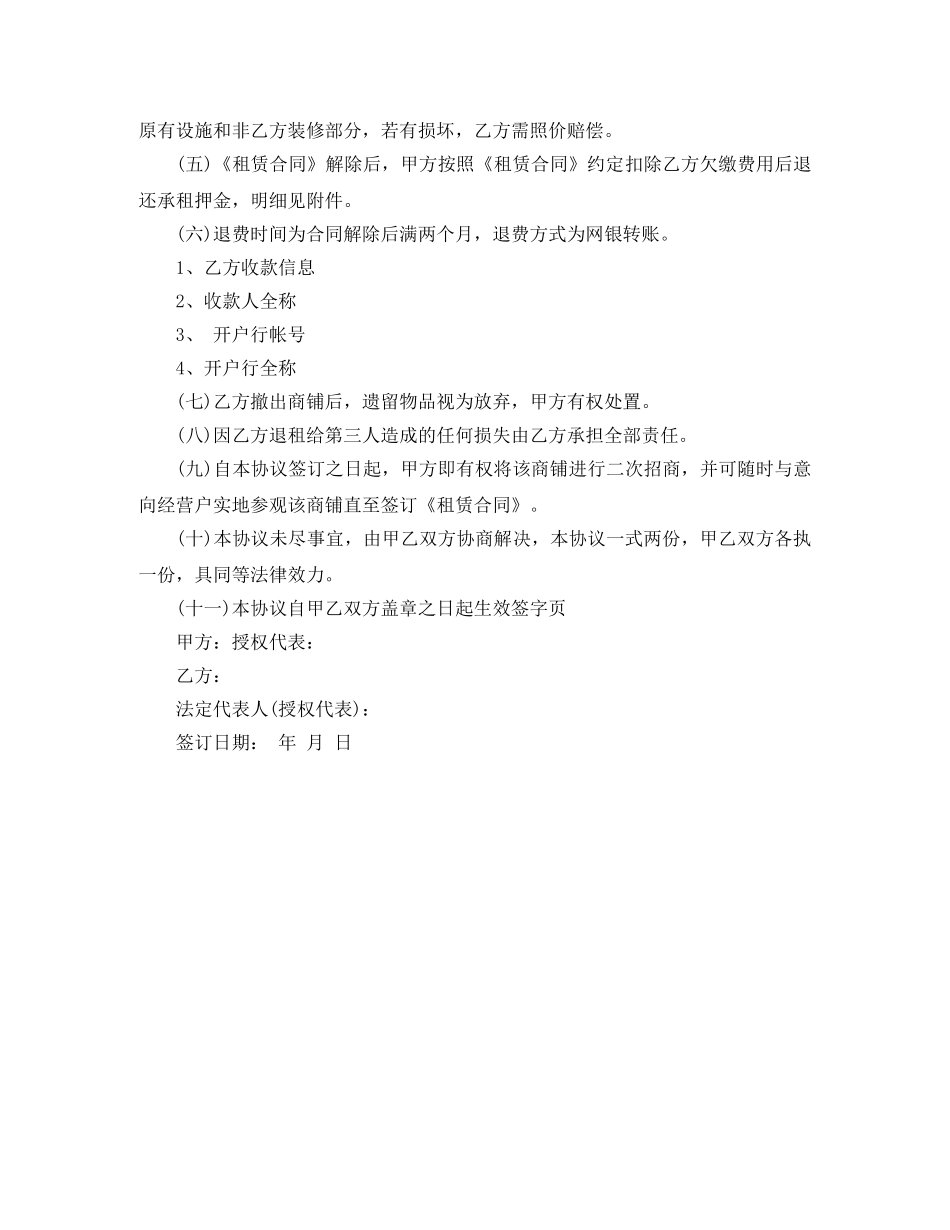 原有设施和非乙方装修部分，若有损坏，乙方需照价赔偿。

(五)《租赁合同》解除后，甲方按照《租赁合同》约定扣除乙方欠缴费用后退还承租押金，明细见附件。

(六)退费时间为合同解除后满两个月，退费方式为网银转账。

1、乙方收款信息

2、收款人全称

3、 开户行帐号

4、开户行全称

(七)乙方撤出商铺后，遗留物品视为放弃，甲方有权处置。

(八)因乙方退租给第三人造成的任何损失由乙方承担全部责任。

(九)自本协议签订之日起，甲方即有权将该商铺进行二次招商，并可随时与意向经营户实地参观该商铺直至签订《租赁合同》。

(十)本协议未尽事宜，由甲乙双方协商解决，本协议一式两份，甲乙双方各执一份，具同等法律效力。

(十一)本协议自甲乙双方盖章之日起生效签字页

甲方：授权代表：

乙方：

法定代表人(授权代表)：

签订日期： 年 月 日